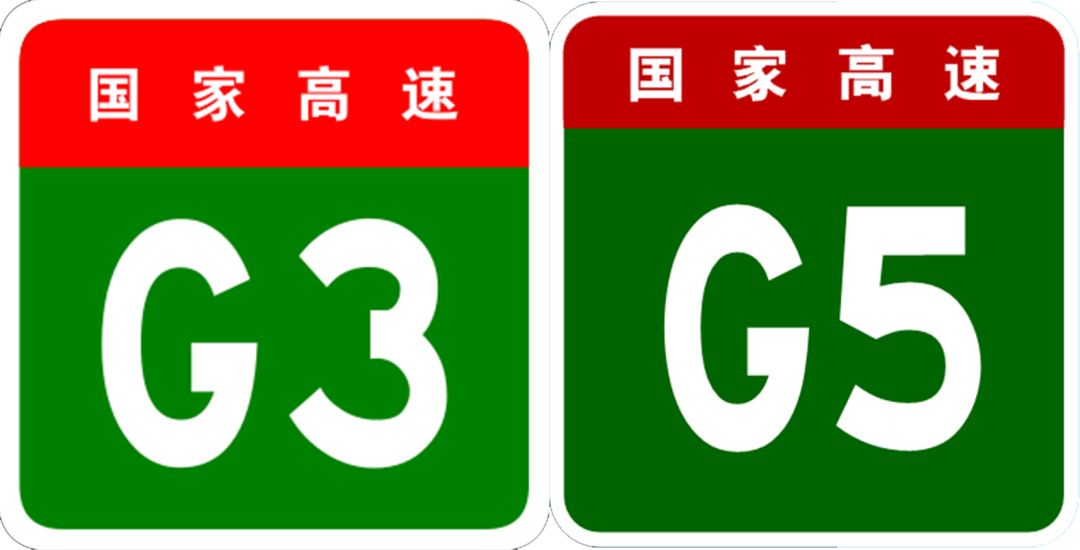 国家高速
G3

国家高速
G5